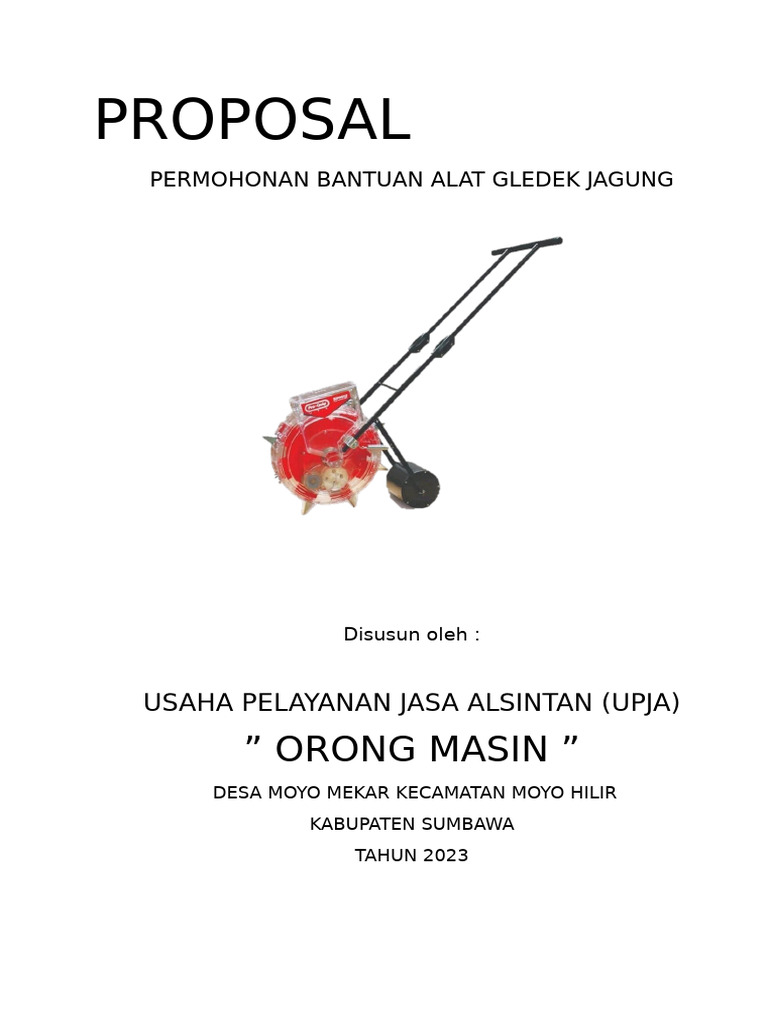 PROPOSAL

PERMOHONAN BANTUAN ALAT GLEDEK JAGUNG

Disusun oleh :

USAHA PELAYANAN JASA ALSINTAN (UPJA)

” ORONG MASIN ”

DESA MOYO MEKAR KECAMATAN MOYO HILIR

KABUPATEN SUMBAWA

TAHUN 2023